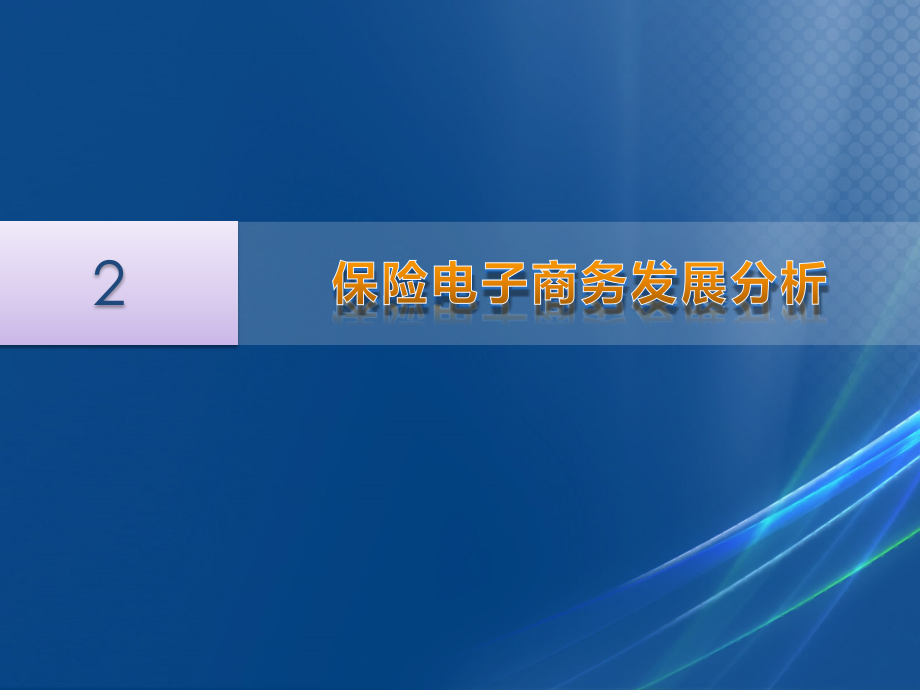 2

保险电子商务发展分析